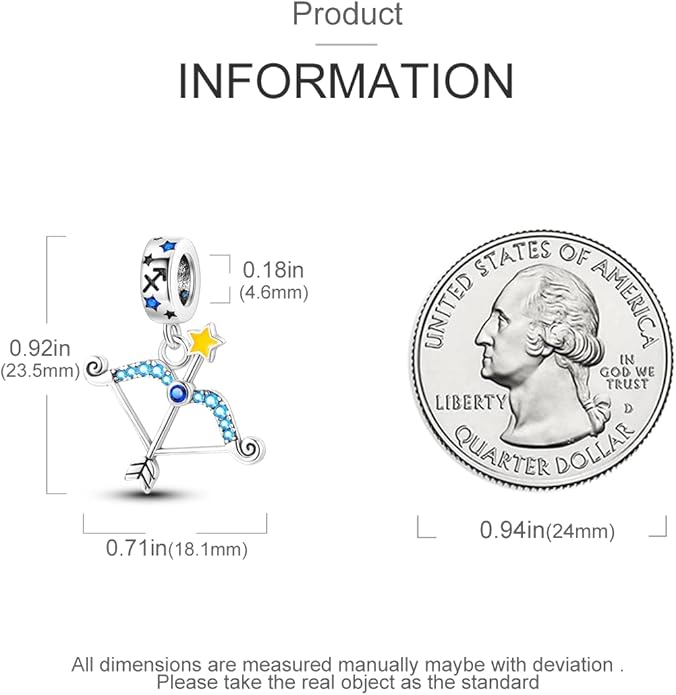 Product

INFORMATION

0.18in
(4.6mm)

0.92in
(23.5mm)

0.71in(18.1mm)

UNITED STATES OF AMERICA
IN GOD WE TRUST
LIBERTY
D
QUARTER DOLLAR

0.94in(24mm)

All dimensions are measured manually maybe with deviation .
Please take the real object as the standard